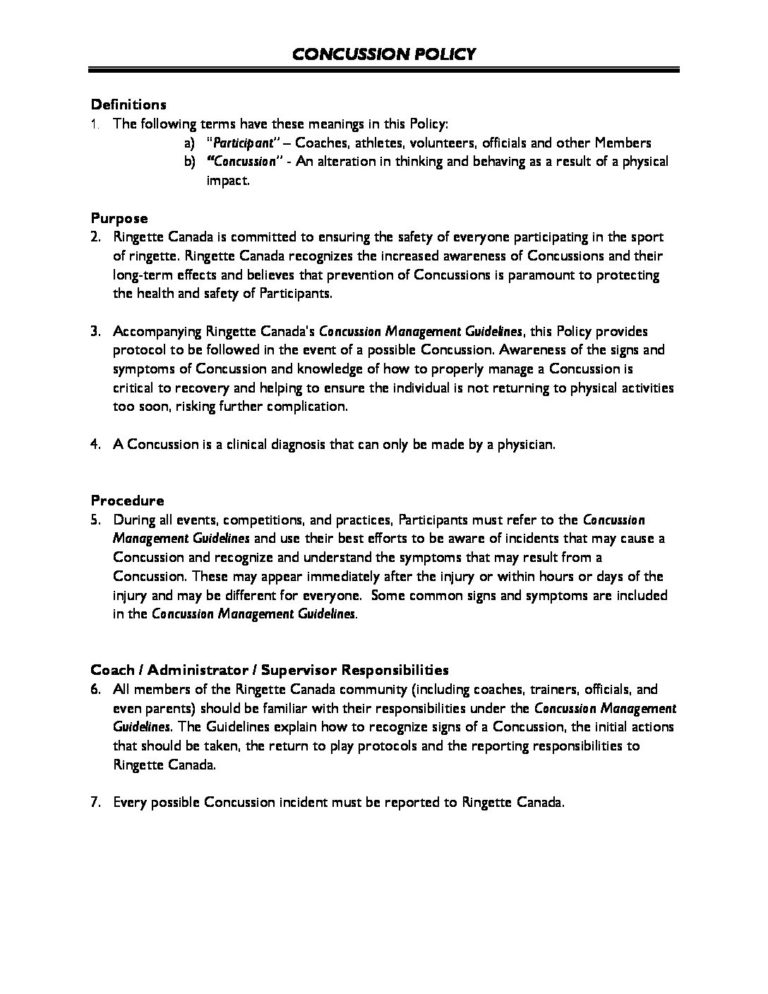 CONCUSSION POLICY

Definitions
1. The following terms have these meanings in this Policy:
a) "Participant" – Coaches, athletes, volunteers, officials and other Members
b) "Concussion" - An alteration in thinking and behaving as a result of a physical impact.

Purpose
2. Ringette Canada is committed to ensuring the safety of everyone participating in the sport of ringette. Ringette Canada recognizes the increased awareness of Concussions and their long-term effects and believes that prevention of Concussions is paramount to protecting the health and safety of Participants.

3. Accompanying Ringette Canada's Concussion Management Guidelines, this Policy provides protocol to be followed in the event of a possible Concussion. Awareness of the signs and symptoms of Concussion and knowledge of how to properly manage a Concussion is critical to recovery and helping to ensure the individual is not returning to physical activities too soon, risking further complication.

4. A Concussion is a clinical diagnosis that can only be made by a physician.

Procedure
5. During all events, competitions, and practices, Participants must refer to the Concussion Management Guidelines and use their best efforts to be aware of incidents that may cause a Concussion and recognize and understand the symptoms that may result from a Concussion. These may appear immediately after the injury or within hours or days of the injury and may be different for everyone. Some common signs and symptoms are included in the Concussion Management Guidelines.

Coach / Administrator / Supervisor Responsibilities
6. All members of the Ringette Canada community (including coaches, trainers, officials, and even parents) should be familiar with their responsibilities under the Concussion Management Guidelines. The Guidelines explain how to recognize signs of a Concussion, the initial actions that should be taken, the return to play protocols and the reporting responsibilities to Ringette Canada.

7. Every possible Concussion incident must be reported to Ringette Canada.